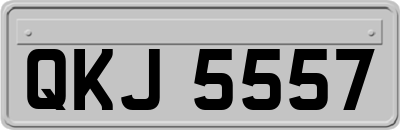 QKJ 5557